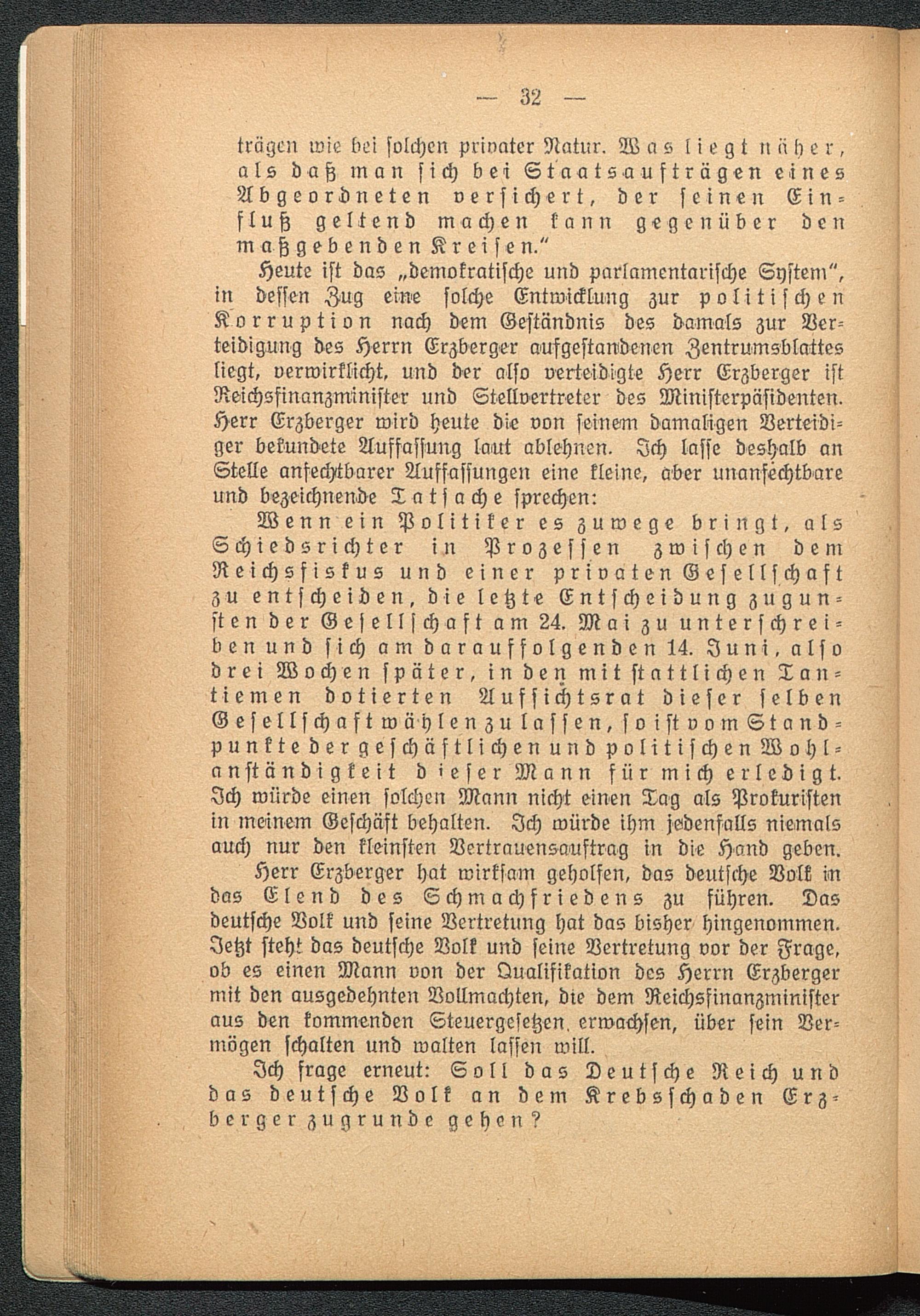 — 32 —

trägen wie bei solchen privater Natur. Was liegt näher, als daß man sich bei Staatsaufträgen eines Abgeordneten versichert, der seinen Einfluß geltend machen kann gegenüber den maßgebenden Kreisen."

Heute ist das „demokratische und parlamentarische System", in dessen Zug eine solche Entwicklung zur politischen Korruption nach dem Geständnis des damals zur Verteidigung des Herrn Erzberger aufgestandenen Zentrumsblattes liegt, verwirklicht, und der also verteidigte Herr Erzberger ist Reichsfinanzminister und Stellvertreter des Ministerpäsidenten. Herr Erzberger wird heute die von seinem damaligen Verteidiger bekundete Auffassung laut ablehnen. Ich lasse deshalb an Stelle anfechtbarer Auffassungen eine kleine, aber unanfechtbare und bezeichnende Tatsache sprechen:

Wenn ein Politiker es zuwege bringt, als Schiedsrichter in Prozessen zwischen dem Reichsfiskus und einer privaten Gesellschaft zu entscheiden, die letzte Entscheidung zugunsten der Gesellschaft am 24. Mai zu unterschreiben und sich am darauffolgenden 14. Juni, also drei Wochen später, in den mit stattlichen Tantiemen dotierten Aufsichtsrat dieser selben Gesellschaft wählen zu lassen, so ist vom Standpunkte der geschäftlichen und politischen Wohlanständigkeit dieser Mann für mich erledigt. Ich würde einen solchen Mann nicht einen Tag als Prokuristen in meinem Geschäft behalten. Ich würde ihm jedenfalls niemals auch nur den kleinsten Vertrauensauftrag in die Hand geben.

Herr Erzberger hat wirksam geholfen, das deutsche Volk in das Elend des Schmachfriedens zu führen. Das deutsche Volk und seine Vertretung hat das bisher hingenommen. Jetzt steht das deutsche Volk und seine Vertretung vor der Frage, ob es einen Mann von der Qualifikation des Herrn Erzberger mit den ausgedehnten Vollmachten, die dem Reichsfinanzminister aus den kommenden Steuergesetzen erwachsen, über sein Vermögen schalten und walten lassen will.

Ich frage erneut: Soll das Deutsche Reich und das deutsche Volk an dem Krebsschaden Erzberger zugrunde gehen?